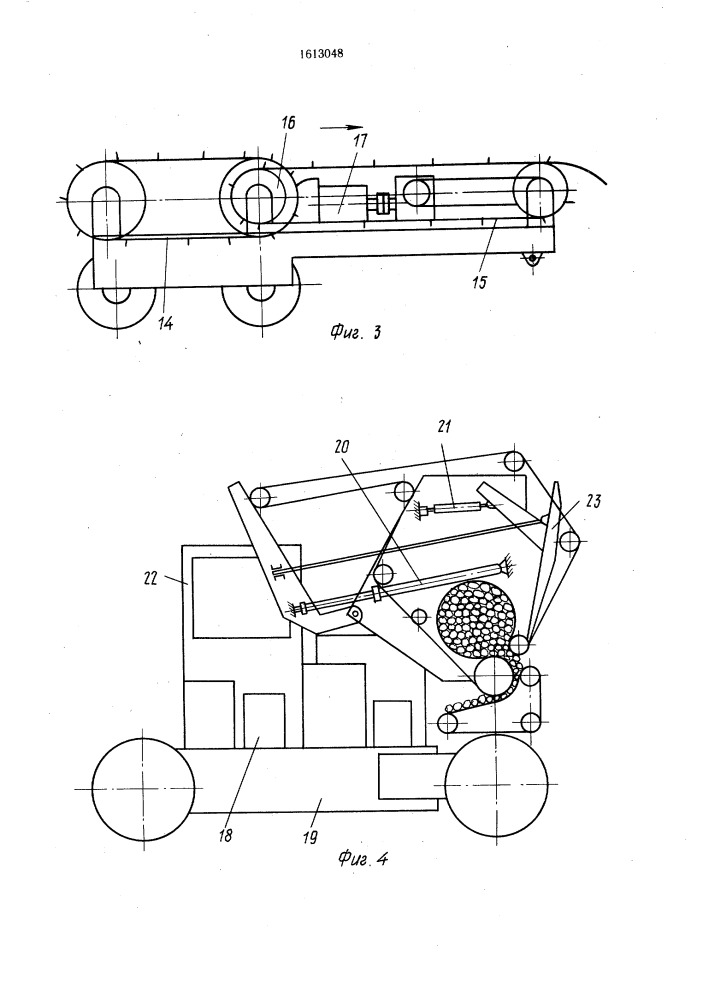 1613048

16

17

15

14

Фиг. 3

21

20

23

22

18

19

Фиг. 4